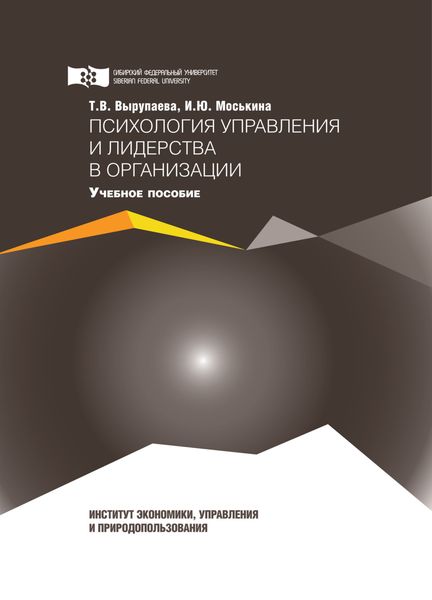 СИБИРСКИЙ ФЕДЕРАЛЬНЫЙ УНИВЕРСИТЕТ
SIBERIAN FEDERAL UNIVERSITY

Т.В. Вырупаева, И.Ю. Моськина

ПСИХОЛОГИЯ УПРАВЛЕНИЯ И ЛИДЕРСТВА В ОРГАНИЗАЦИИ

Учебное пособие

ИНСТИТУТ ЭКОНОМИКИ, УПРАВЛЕНИЯ И ПРИРОДОПОЛЬЗОВАНИЯ